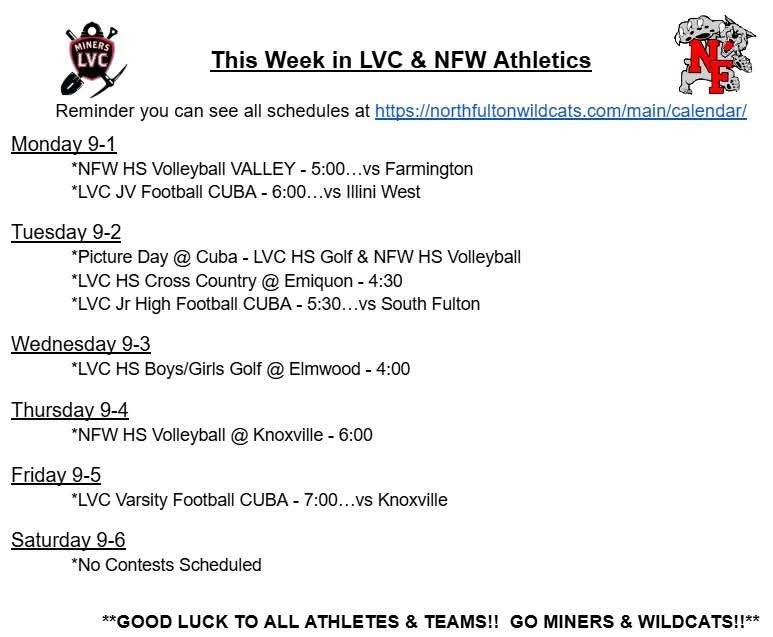 MINERS LVC

This Week in LVC & NFW Athletics

NF

Reminder you can see all schedules at https://northfultonwildcats.com/main/calendar/

Monday 9-1
*NFW HS Volleyball VALLEY - 5:00…vs Farmington
*LVC JV Football CUBA - 6:00…vs Illini West

Tuesday 9-2
*Picture Day @ Cuba - LVC HS Golf & NFW HS Volleyball
*LVC HS Cross Country @ Emiquon - 4:30
*LVC Jr High Football CUBA - 5:30…vs South Fulton

Wednesday 9-3
*LVC HS Boys/Girls Golf @ Elmwood - 4:00

Thursday 9-4
*NFW HS Volleyball @ Knoxville - 6:00

Friday 9-5
*LVC Varsity Football CUBA - 7:00…vs Knoxville

Saturday 9-6
*No Contests Scheduled

**GOOD LUCK TO ALL ATHLETES & TEAMS!! GO MINERS & WILDCATS!!**